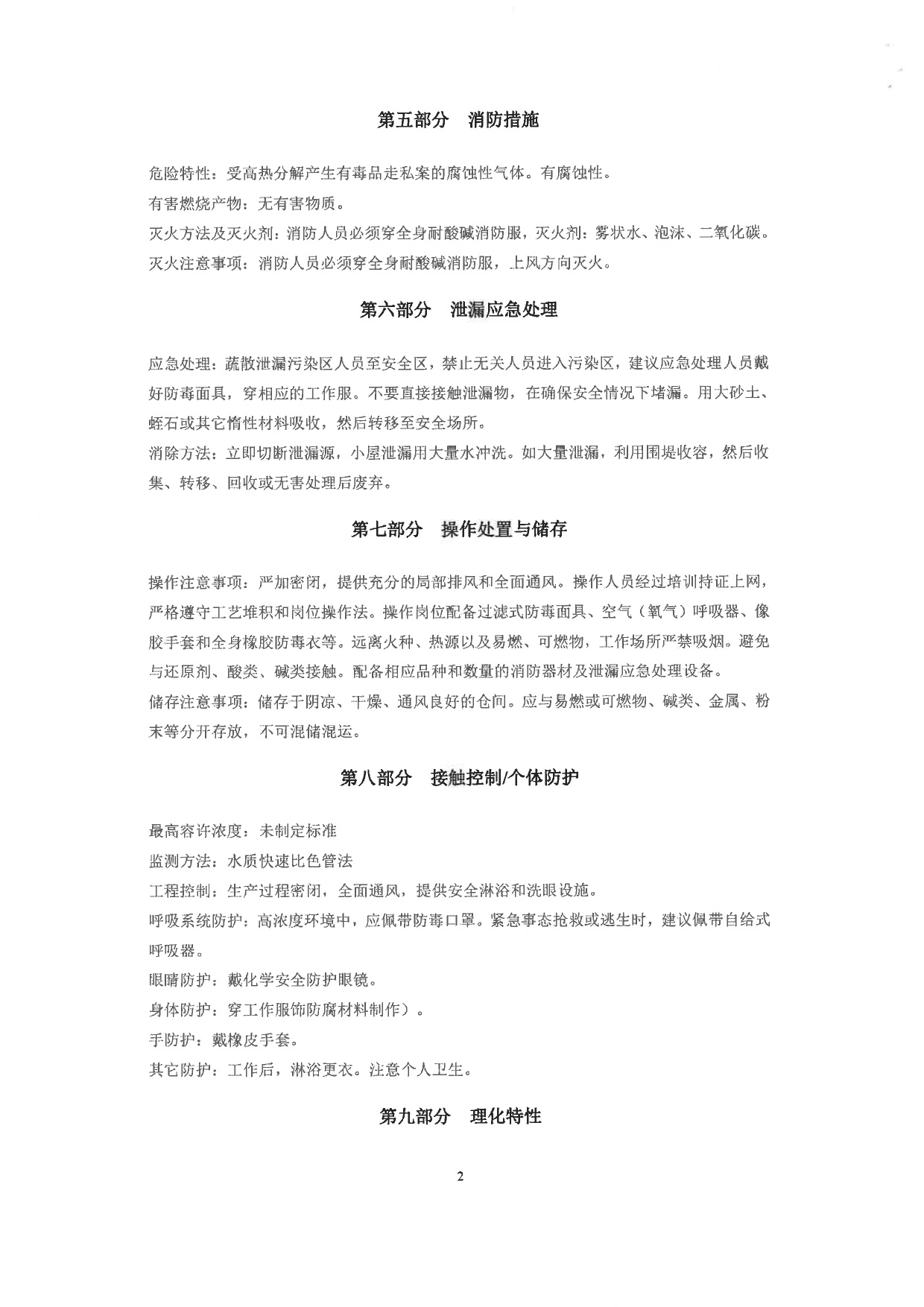 第五部分　消防措施

危险特性：受高热分解产生有毒品走私案的腐蚀性气体。有腐蚀性。
有害燃烧产物：无有害物质。
灭火方法及灭火剂：消防人员必须穿全身耐酸碱消防服，灭火剂：雾状水、泡沫、二氧化碳。
灭火注意事项：消防人员必须穿全身耐酸碱消防服，上风方向灭火。

第六部分　泄漏应急处理

应急处理：疏散泄漏污染区人员至安全区，禁止无关人员进入污染区，建议应急处理人员戴好防毒面具，穿相应的工作服。不要直接接触泄漏物，在确保安全情况下堵漏。用大砂土、蛭石或其它惰性材料吸收，然后转移至安全场所。
消除方法：立即切断泄漏源，小屋泄漏用大量水冲洗。如大量泄漏，利用围堤收容，然后收集、转移、回收或无害处理后废弃。

第七部分　操作处置与储存

操作注意事项：严加密闭，提供充分的局部排风和全面通风。操作人员经过培训持证上网，严格遵守工艺堆积和岗位操作法。操作岗位配备过滤式防毒面具、空气（氧气）呼吸器、像胶手套和全身橡胶防毒衣等。远离火种、热源以及易燃、可燃物，工作场所严禁吸烟。避免与还原剂、酸类、碱类接触。配备相应品种和数量的消防器材及泄漏应急处理设备。
储存注意事项：储存于阴凉、干燥、通风良好的仓间。应与易燃或可燃物、碱类、金属、粉末等分开存放，不可混储混运。

第八部分　接触控制/个体防护

最高容许浓度：未制定标准
监测方法：水质快速比色管法
工程控制：生产过程密闭，全面通风，提供安全淋浴和洗眼设施。
呼吸系统防护：高浓度环境中，应佩带防毒口罩。紧急事态抢救或逃生时，建议佩带自给式呼吸器。
眼睛防护：戴化学安全防护眼镜。
身体防护：穿工作服饰防腐材料制作）。
手防护：戴橡皮手套。
其它防护：工作后，淋浴更衣。注意个人卫生。

第九部分　理化特性

2